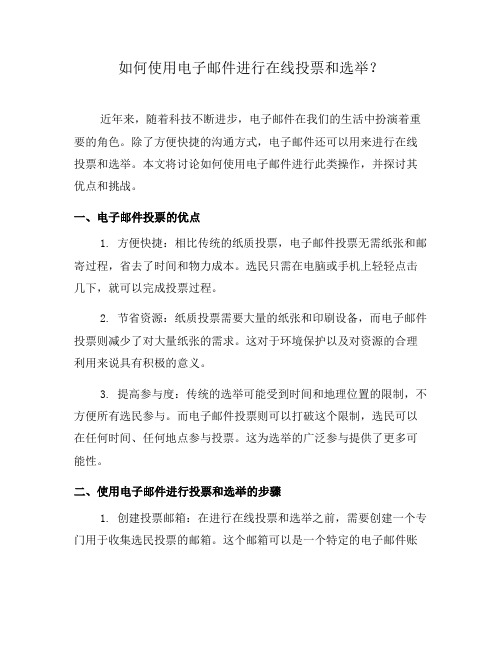 如何使用电子邮件进行在线投票和选举？

近年来，随着科技不断进步，电子邮件在我们的生活中扮演着重要的角色。除了方便快捷的沟通方式，电子邮件还可以用来进行在线投票和选举。本文将讨论如何使用电子邮件进行此类操作，并探讨其优点和挑战。

一、电子邮件投票的优点

1. 方便快捷：相比传统的纸质投票，电子邮件投票无需纸张和邮寄过程，省去了时间和物力成本。选民只需在电脑或手机上轻轻点击几下，就可以完成投票过程。

2. 节省资源：纸质投票需要大量的纸张和印刷设备，而电子邮件投票则减少了对大量纸张的需求。这对于环境保护以及对资源的合理利用来说具有积极的意义。

3. 提高参与度：传统的选举可能受到时间和地理位置的限制，不方便所有选民参与。而电子邮件投票则可以打破这个限制，选民可以在任何时间、任何地点参与投票。这为选举的广泛参与提供了更多可能性。

二、使用电子邮件进行投票和选举的步骤

1. 创建投票邮箱：在进行在线投票和选举之前，需要创建一个专门用于收集选民投票的邮箱。这个邮箱可以是一个特定的电子邮件账